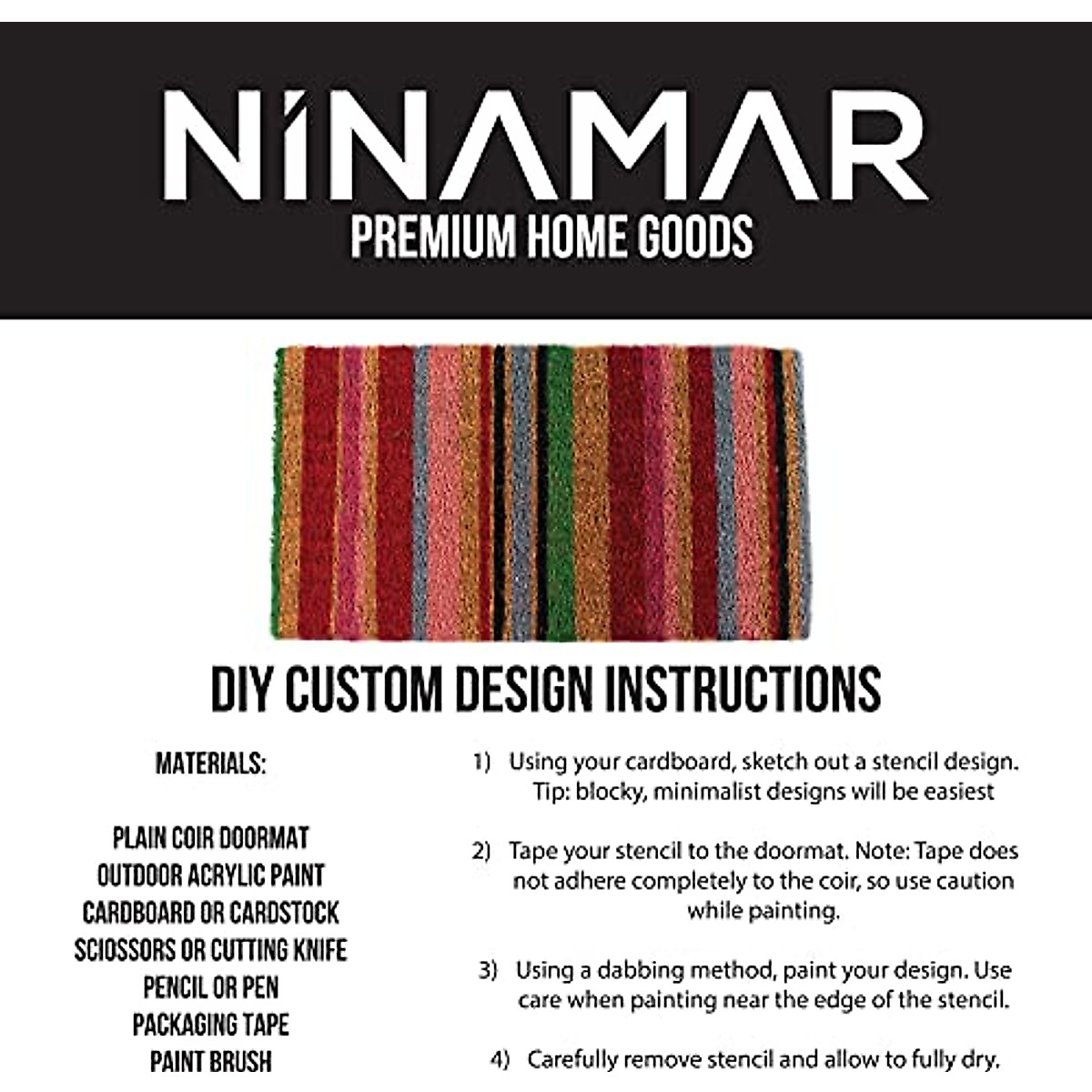 NINAMAR
PREMIUM HOME GOODS

DIY CUSTOM DESIGN INSTRUCTIONS

MATERIALS:

PLAIN COIR DOORMAT
OUTDOOR ACRYLIC PAINT
CARDBOARD OR CARDSTOCK
SCIOSSORS OR CUTTING KNIFE
PENCIL OR PEN
PACKAGING TAPE
PAINT BRUSH

1) Using your cardboard, sketch out a stencil design. Tip: blocky, minimalist designs will be easiest

2) Tape your stencil to the doormat. Note: Tape does not adhere completely to the coir, so use caution while painting.

3) Using a dabbing method, paint your design. Use care when painting near the edge of the stencil.

4) Carefully remove stencil and allow to fully dry.